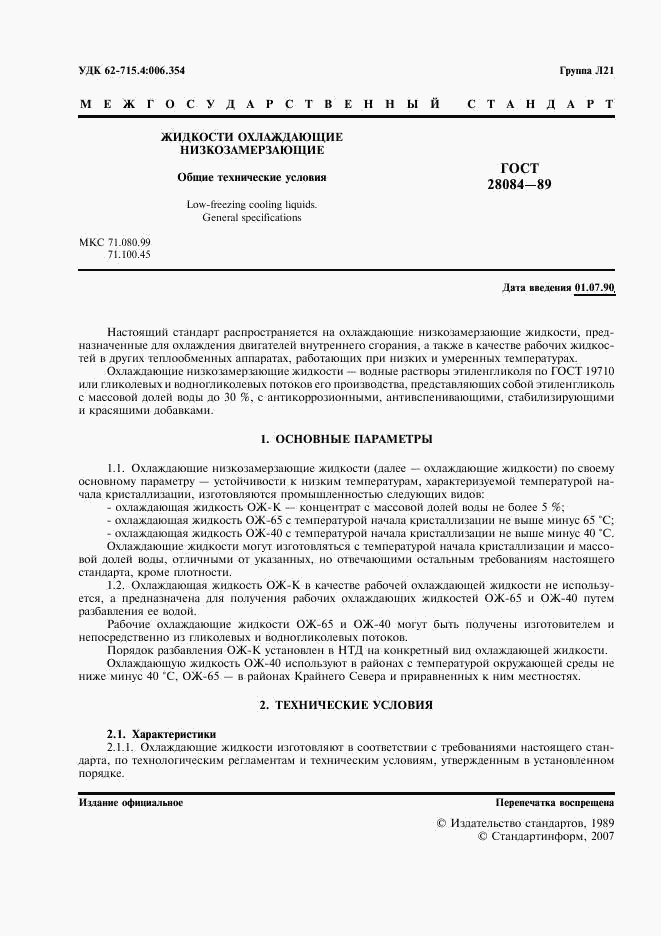 УДК 62-715.4:006.354

Группа Л21

МЕЖГОСУДАРСТВЕННЫЙ СТАНДАРТ

ЖИДКОСТИ ОХЛАЖДАЮЩИЕ НИЗКОЗАМЕРЗАЮЩИЕ

Общие технические условия

Low-freezing cooling liquids. General specifications

ГОСТ 28084—89

МКС 71.080.99
71.100.45

Дата введения 01.07.90

Настоящий стандарт распространяется на охлаждающие низкозамерзающие жидкости, предназначенные для охлаждения двигателей внутреннего сгорания, а также в качестве рабочих жидкостей в других теплообменных аппаратах, работающих при низких и умеренных температурах.

Охлаждающие низкозамерзающие жидкости — водные растворы этиленгликоля по ГОСТ 19710 или гликолевых и водногликолевых потоков его производства, представляющих собой этиленгликоль с массовой долей воды до 30 %, с антикоррозионными, антивспенивающими, стабилизирующими и красящими добавками.

1. ОСНОВНЫЕ ПАРАМЕТРЫ

1.1. Охлаждающие низкозамерзающие жидкости (далее — охлаждающие жидкости) по своему основному параметру — устойчивости к низким температурам, характеризуемой температурой начала кристаллизации, изготовляются промышленностью следующих видов:
- охлаждающая жидкость ОЖ-К — концентрат с массовой долей воды не более 5 %;
- охлаждающая жидкость ОЖ-65 с температурой начала кристаллизации не выше минус 65 °С;
- охлаждающая жидкость ОЖ-40 с температурой начала кристаллизации не выше минус 40 °С.
Охлаждающие жидкости могут изготовляться с температурой начала кристаллизации и массовой долей воды, отличными от указанных, но отвечающими остальным требованиям настоящего стандарта, кроме плотности.

1.2. Охлаждающая жидкость ОЖ-К в качестве рабочей охлаждающей жидкости не используется, а предназначена для получения рабочих охлаждающих жидкостей ОЖ-65 и ОЖ-40 путем разбавления ее водой.

Рабочие охлаждающие жидкости ОЖ-65 и ОЖ-40 могут быть получены изготовителем и непосредственно из гликолевых и водногликолевых потоков.

Порядок разбавления ОЖ-К установлен в НТД на конкретный вид охлаждающей жидкости.

Охлаждающую жидкость ОЖ-40 используют в районах с температурой окружающей среды не ниже минус 40 °С, ОЖ-65 — в районах Крайнего Севера и приравненных к ним местностях.

2. ТЕХНИЧЕСКИЕ УСЛОВИЯ

2.1. Характеристики

2.1.1. Охлаждающие жидкости изготовляют в соответствии с требованиями настоящего стандарта, по технологическим регламентам и техническим условиям, утвержденным в установленном порядке.

Издание официальное

Перепечатка воспрещена

© Издательство стандартов, 1989
© Стандартинформ, 2007